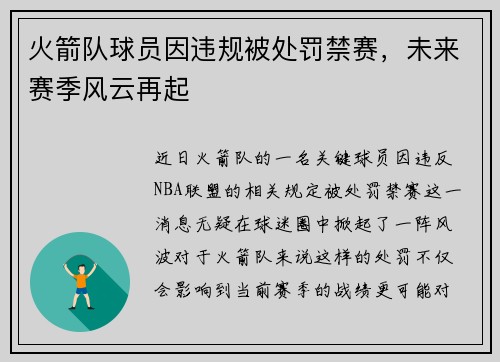 火箭队球员因违规被处罚禁赛，未来赛季风云再起

近日火箭队的一名关键球员因违反NBA联盟的相关规定被处罚禁赛这一消息无疑在球迷圈中掀起了一阵风波对于火箭队来说这样的处罚不仅会影响到当前赛季的战绩更可能对